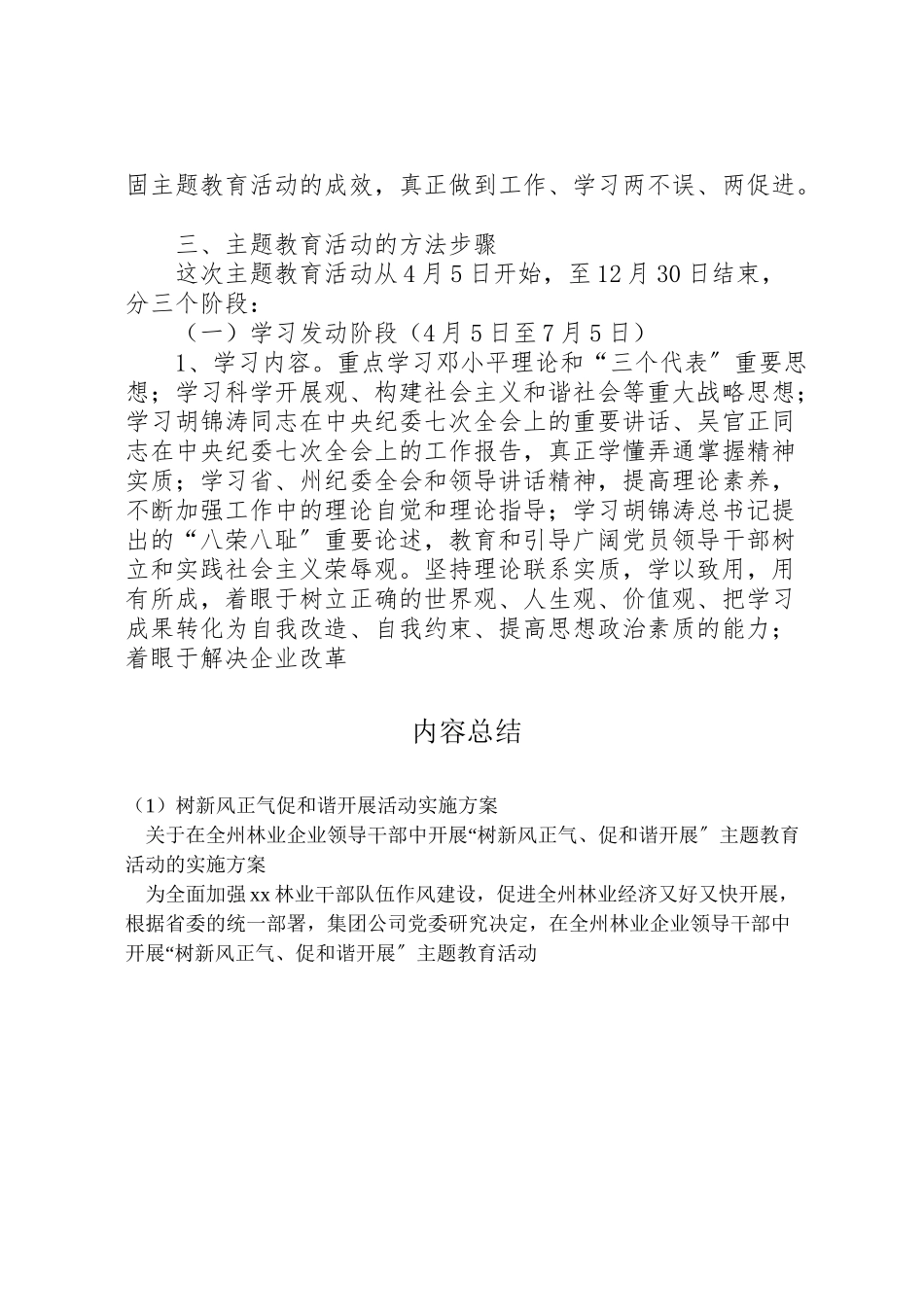 固主题教育活动的成效，真正做到工作、学习两不误、两促进。

三、主题教育活动的方法步骤

这次主题教育活动从4月5日开始，至12月30日结束，分三个阶段：

（一）学习发动阶段（4月5日至7月5日）

1、学习内容。重点学习邓小平理论和“三个代表〞重要思想；学习科学开展观、构建社会主义和谐社会等重大战略思想；学习胡锦涛同志在中央纪委七次全会上的重要讲话、吴官正同志在中央纪委七次全会上的工作报告，真正学懂弄通掌握精神实质；学习省、州纪委全会和领导讲话精神，提高理论素养，不断加强工作中的理论自觉和理论指导；学习胡锦涛总书记提出的“八荣八耻〞重要论述，教育和引导广阔党员领导干部树立和实践社会主义荣辱观。坚持理论联系实质，学以致用，用有所成，着眼于树立正确的世界观、人生观、价值观、把学习成果转化为自我改造、自我约束、提高思想政治素质的能力；着眼于解决企业改革

内容总结

（1）树新风正气促和谐开展活动实施方案

关于在全州林业企业领导干部中开展“树新风正气、促和谐开展〞主题教育活动的实施方案

为全面加强xx林业干部队伍作风建设，促进全州林业经济又好又快开展，根据省委的统一部署，集团公司党委研究决定，在全州林业企业领导干部中开展“树新风正气、促和谐开展〞主题教育活动